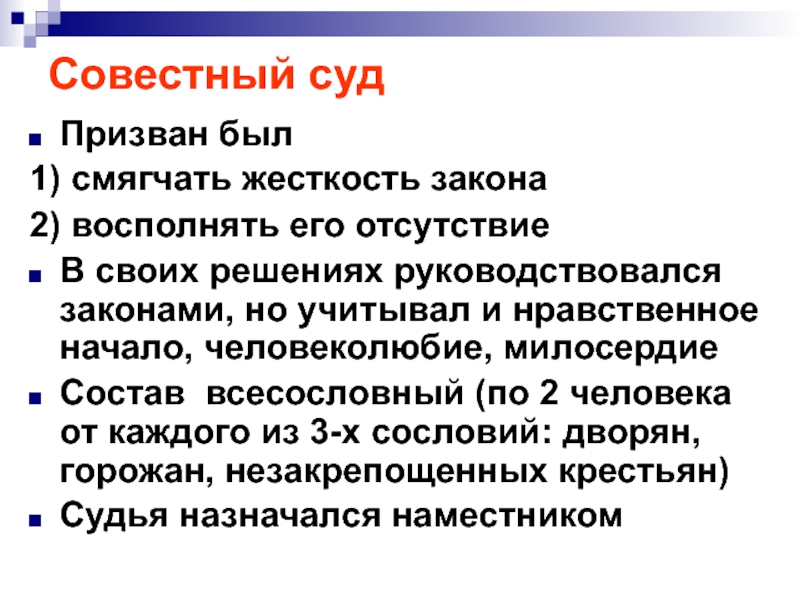 Совестный суд

Призван был
1) смягчать жесткость закона
2) восполнять его отсутствие

В своих решениях руководствовался законами, но учитывал и нравственное начало, человеколюбие, милосердие

Состав всесословный (по 2 человека от каждого из 3-х сословий: дворян, горожан, незакрепощенных крестьян)

Судья назначался наместником